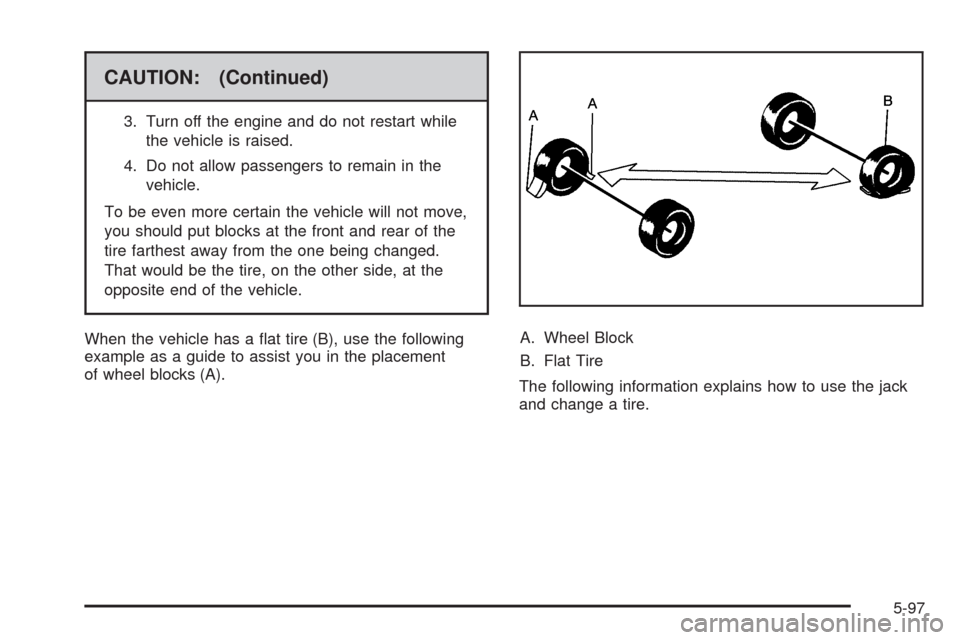 CAUTION: (Continued)

3. Turn off the engine and do not restart while the vehicle is raised.

4. Do not allow passengers to remain in the vehicle.

To be even more certain the vehicle will not move, you should put blocks at the front and rear of the tire farthest away from the one being changed. That would be the tire, on the other side, at the opposite end of the vehicle.

When the vehicle has a flat tire (B), use the following example as a guide to assist you in the placement of wheel blocks (A).

A

A

B

A. Wheel Block

B. Flat Tire

The following information explains how to use the jack and change a tire.

5-97

carmanualsonline.info